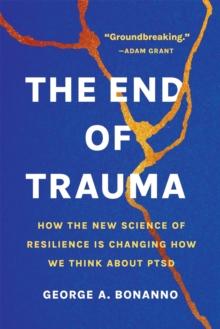 "Groundbreaking."
—ADAM GRANT

THE END OF TRAUMA

HOW THE NEW SCIENCE OF RESILIENCE IS CHANGING HOW WE THINK ABOUT PTSD

GEORGE A. BONANNO